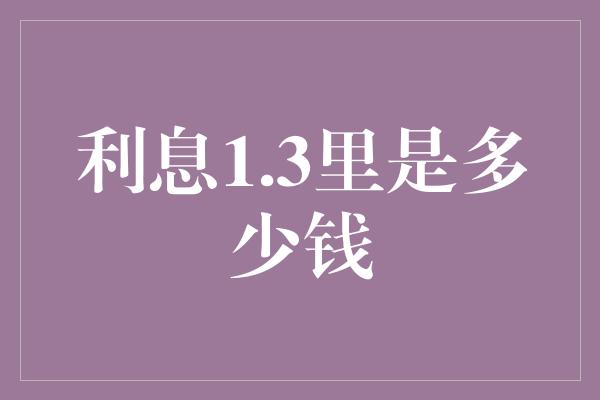 利息1.3里是多少钱